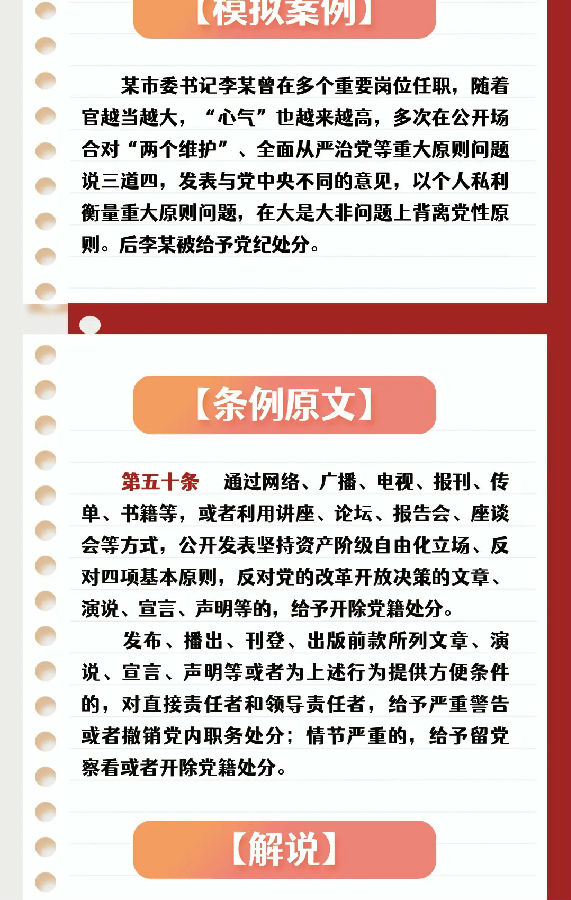 【模拟案例】

某市委书记李某曾在多个重要岗位任职，随着官越当越大，“心气”也越来越高，多次在公开场合对“两个维护”、全面从严治党等重大原则问题说三道四，发表与党中央不同的意见，以个人私利衡量重大原则问题，在大是大非问题上背离党性原则。后李某被给予党纪处分。

【条例原文】

第五十条 通过网络、广播、电视、报刊、传单、书籍等，或者利用讲座、论坛、报告会、座谈会等方式，公开发表坚持资产阶级自由化立场、反对四项基本原则，反对党的改革开放决策的文章、演说、宣言、声明等的，给予开除党籍处分。

发布、播出、刊登、出版前款所列文章、演说、宣言、声明等或者为上述行为提供方便条件的，对直接责任者和领导责任者，给予严重警告或者撤销党内职务处分；情节严重的，给予留党察看或者开除党籍处分。

【解说】